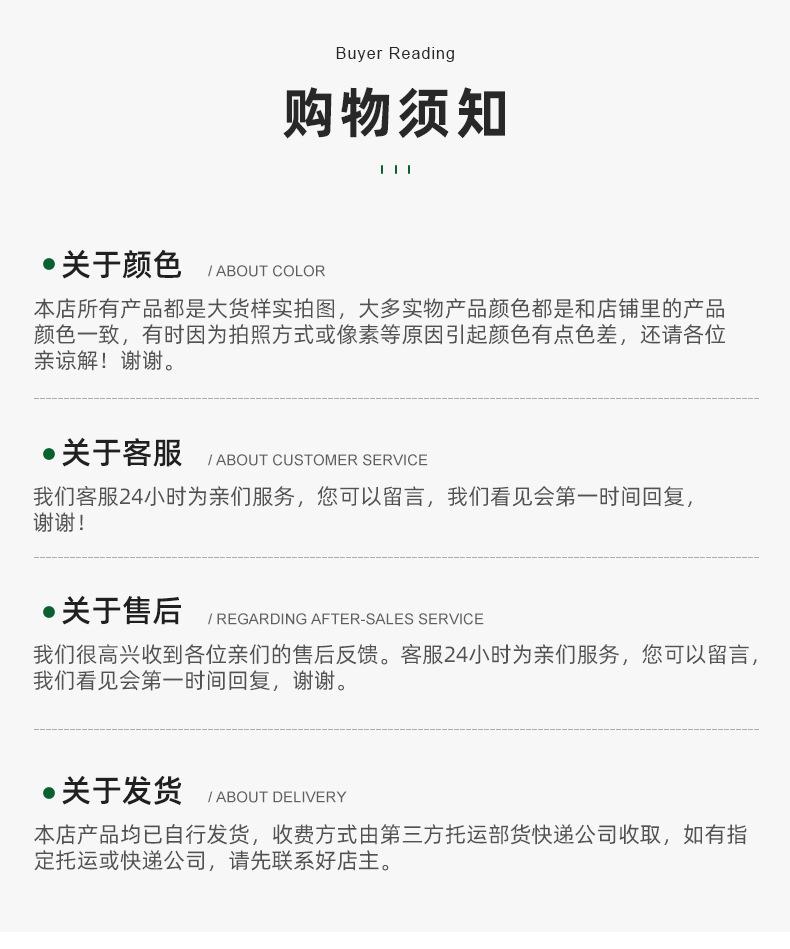 Buyer Reading

购物须知

关于颜色 / ABOUT COLOR

本店所有产品都是大货样实拍图，大多实物产品颜色都是和店铺里的产品颜色一致，有时因为拍照方式或像素等原因引起颜色有点色差，还请各位亲谅解！谢谢。

关于客服 / ABOUT CUSTOMER SERVICE

我们客服24小时为亲们服务，您可以留言，我们看见会第一时间回复，谢谢！

关于售后 / REGARDING AFTER-SALES SERVICE

我们很高兴收到各位亲们的售后反馈。客服24小时为亲们服务，您可以留言，我们看见会第一时间回复，谢谢。

关于发货 / ABOUT DELIVERY

本店产品均已自行发货，收费方式由第三方托运部货快递公司收取，如有指定托运或快递公司，请先联系好店主。